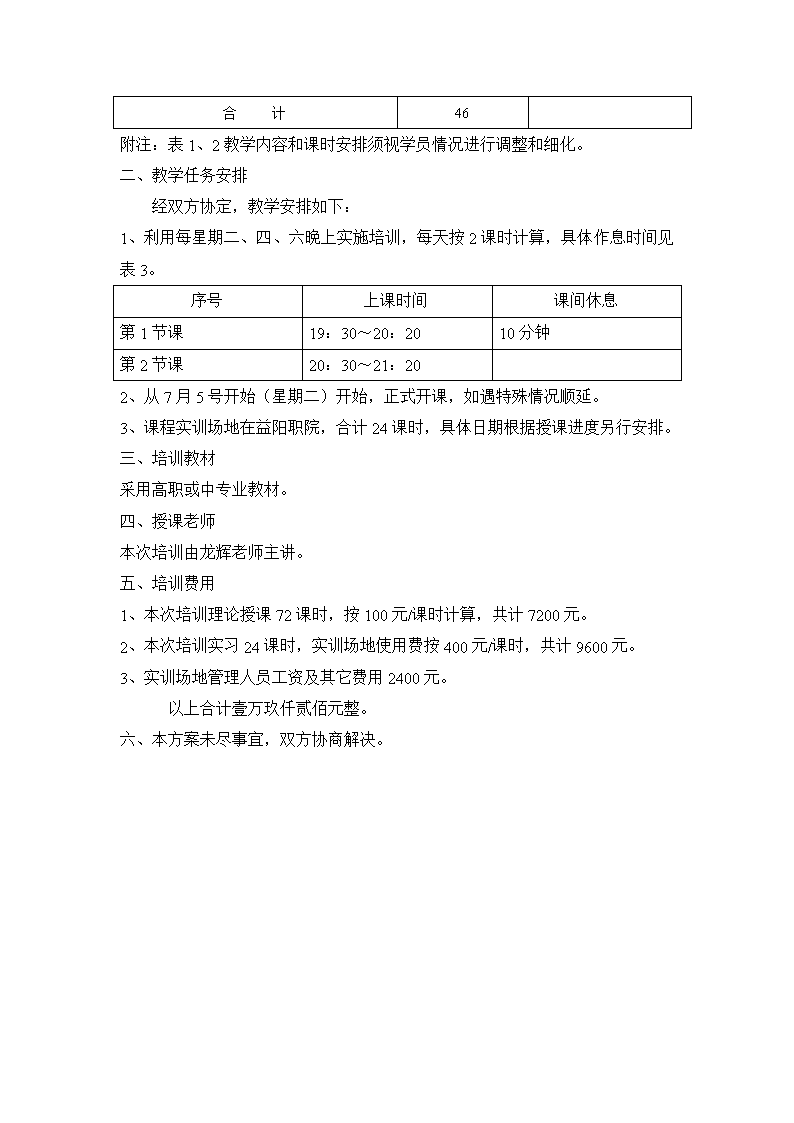 | 合　　计 | 46 | |
|---|---|---|

附注：表 1、2 教学内容和课时安排须视学员情况进行调整和细化。

二、教学任务安排

经双方协定，教学安排如下：

1、利用每星期二、四、六晚上实施培训，每天按 2 课时计算，具体作息时间见表 3。

| 序号 | 上课时间 | 课间休息 |
|---|---|---|
| 第 1 节课 | 19：30～20：20 | 10 分钟 |
| 第 2 节课 | 20：30～21：20 | |

2、从 7 月 5 号开始（星期二）开始，正式开课，如遇特殊情况顺延。

3、课程实训场地在益阳职院，合计 24 课时，具体日期根据授课进度另行安排。

三、培训教材

采用高职或中专业教材。

四、授课老师

本次培训由龙辉老师主讲。

五、培训费用

1、本次培训理论授课 72 课时，按 100 元/课时计算，共计 7200 元。

2、本次培训实习 24 课时，实训场地使用费按 400 元/课时，共计 9600 元。

3、实训场地管理人员工资及其它费用 2400 元。

以上合计壹万玖仟贰佰元整。

六、本方案未尽事宜，双方协商解决。